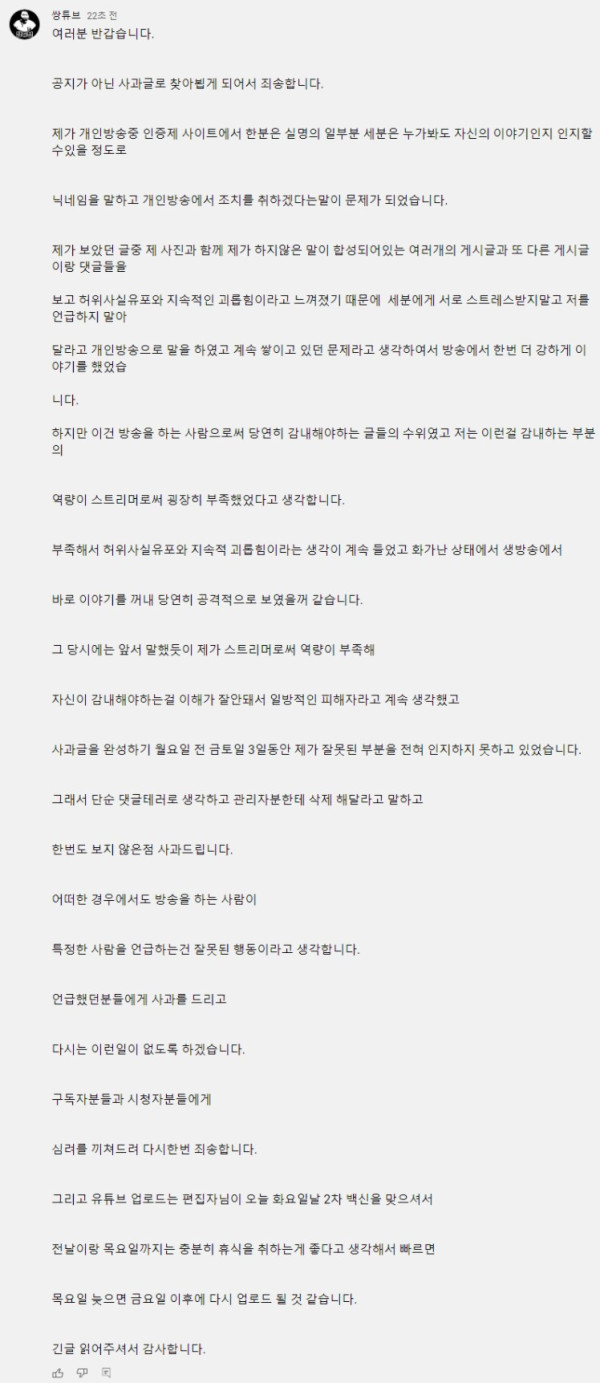 쌍튜브 22초 전

여러분 반갑습니다.

공지가 아닌 사과글로 찾아뵙게 되어서 죄송합니다.

제가 개인방송중 인증제 사이트에서 한분은 실명의 일부분 세분은 누가봐도 자신의 이야기인지 인지할수있을 정도로

닉네임을 말하고 개인방송에서 조치를 취하겠다는말이 문제가 되었습니다.

제가 보았던 글중 제 사진과 함께 제가 하지않은 말이 합성되어있는 여러개의 게시글과 또 다른 게시글이랑 댓글들을

보고 허위사실유포와 지속적인 괴롭힘이라고 느껴졌기 때문에 세분에게 서로 스트레스받지말고 저를 언급하지 말아

달라고 개인방송으로 말을 하였고 계속 쌓이고 있던 문제라고 생각하여서 방송에서 한번 더 강하게 이야기를 했었습

니다.

하지만 이건 방송을 하는 사람으로써 당연히 감내해야하는 글들의 수위였고 저는 이런걸 감내하는 부분의

역량이 스트리머로써 굉장히 부족했었다고 생각합니다.

부족해서 허위사실유포와 지속적 괴롭힘이라는 생각이 계속 들었고 화가난 상태에서 생방송에서

바로 이야기를 꺼내 당연히 공격적으로 보였을꺼 같습니다.

그 당시에는 앞서 말했듯이 제가 스트리머로써 역량이 부족해

자신이 감내해야하는걸 이해가 잘안돼서 일방적인 피해자라고 계속 생각했고

사과글을 완성하기 월요일 전 금토일 3일동안 제가 잘못된 부분을 전혀 인지하지 못하고 있었습니다.

그래서 단순 댓글테러로 생각하고 관리자분한테 삭제 해달라고 말하고

한번도 보지 않은점 사과드립니다.

어떠한 경우에서도 방송을 하는 사람이

특정한 사람을 언급하는건 잘못된 행동이라고 생각합니다.

언급했던분들에게 사과를 드리고

다시는 이런일이 없도록 하겠습니다.

구독자분들과 시청자분들에게

심려를 끼쳐드려 다시한번 죄송합니다.

그리고 유튜브 업로드는 편집자님이 오늘 화요일날 2차 백신을 맞으셔서

전날이랑 목요일까지는 충분히 휴식을 취하는게 좋다고 생각해서 빠르면

목요일 늦으면 금요일 이후에 다시 업로드 될 것 같습니다.

긴글 읽어주셔서 감사합니다.